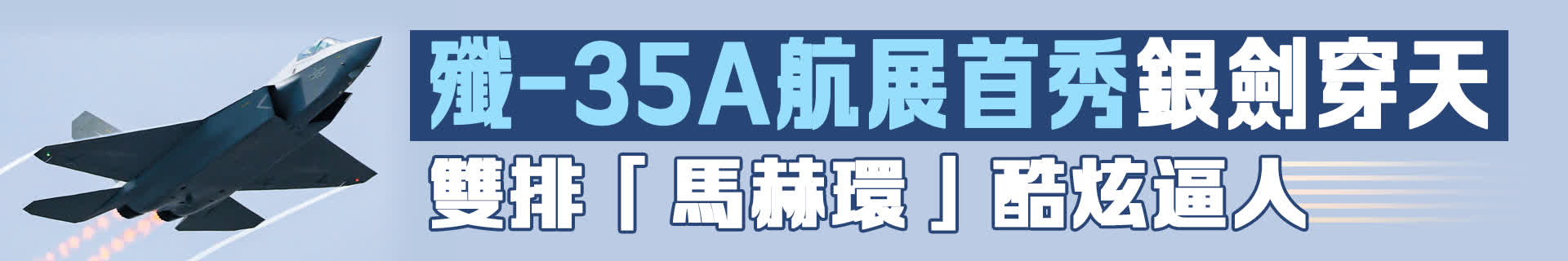 殲-35A航展首秀銀劍穿天

雙排「馬赫環」酷炫逼人